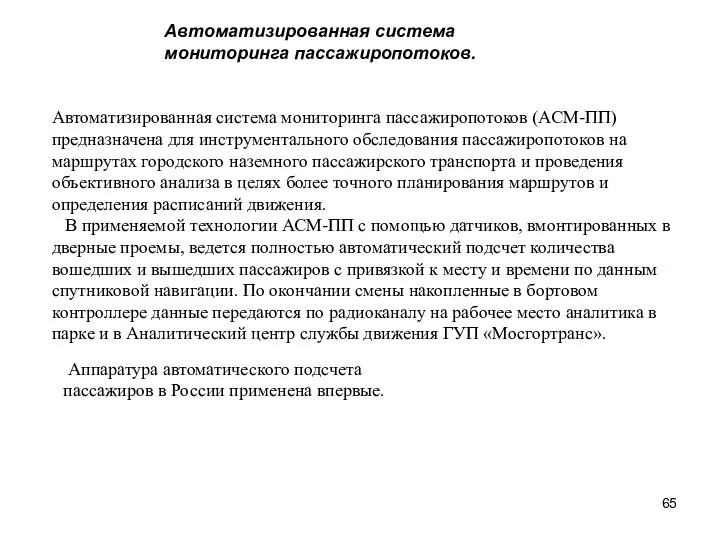 Автоматизированная система мониторинга пассажиропотоков.

Автоматизированная система мониторинга пассажиропотоков (АСМ-ПП) предназначена для инструментального обследования пассажиропотоков на маршрутах городского наземного пассажирского транспорта и проведения объективного анализа в целях более точного планирования маршрутов и определения расписаний движения.

В применяемой технологии АСМ-ПП с помощью датчиков, вмонтированных в дверные проемы, ведется полностью автоматический подсчет количества вошедших и вышедших пассажиров с привязкой к месту и времени по данным спутниковой навигации. По окончании смены накопленные в бортовом контроллере данные передаются по радиоканалу на рабочее место аналитика в парке и в Аналитический центр службы движения ГУП «Мосгортранс».

Аппаратура автоматического подсчета пассажиров в России применена впервые.

65